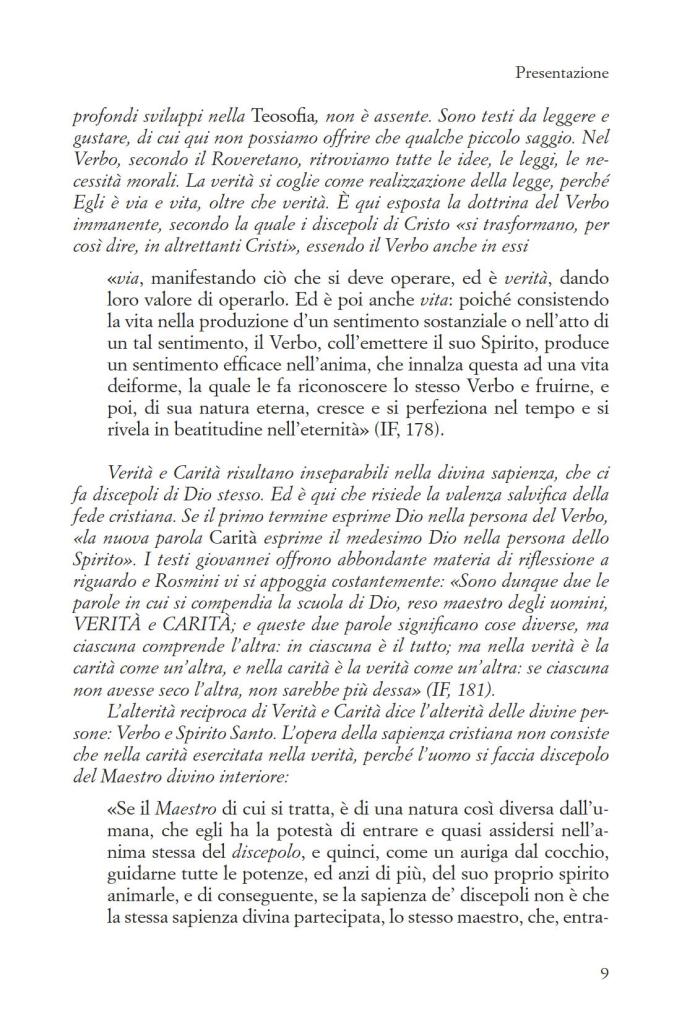 Presentazione

profondi sviluppi nella Teosofia, non è assente. Sono testi da leggere e gustare, di cui qui non possiamo offrire che qualche piccolo saggio. Nel Verbo, secondo il Roveretano, ritroviamo tutte le idee, le leggi, le necessità morali. La verità si coglie come realizzazione della legge, perché Egli è via e vita, oltre che verità. È qui esposta la dottrina del Verbo immanente, secondo la quale i discepoli di Cristo «si trasformano, per così dire, in altrettanti Cristi», essendo il Verbo anche in essi

«via, manifestando ciò che si deve operare, ed è verità, dando loro valore di operarlo. Ed è poi anche vita: poiché consistendo la vita nella produzione d'un sentimento sostanziale o nell'atto di un tal sentimento, il Verbo, coll'emettere il suo Spirito, produce un sentimento efficace nell'anima, che innalza questa ad una vita deiforme, la quale le fa riconoscere lo stesso Verbo e fruirne, e poi, di sua natura eterna, cresce e si perfeziona nel tempo e si rivela in beatitudine nell'eternità» (IF, 178).

Verità e Carità risultano inseparabili nella divina sapienza, che ci fa discepoli di Dio stesso. Ed è qui che risiede la valenza salvifica della fede cristiana. Se il primo termine esprime Dio nella persona del Verbo, «la nuova parola Carità esprime il medesimo Dio nella persona dello Spirito». I testi giovannei offrono abbondante materia di riflessione a riguardo e Rosmini vi si appoggia costantemente: «Sono dunque due le parole in cui si compendia la scuola di Dio, reso maestro degli uomini, VERITÀ e CARITÀ; e queste due parole significano cose diverse, ma ciascuna comprende l'altra: in ciascuna è il tutto; ma nella verità è la carità come un'altra, e nella carità è la verità come un'altra: se ciascuna non avesse seco l'altra, non sarebbe più dessa» (IF, 181).

L'alterità reciproca di Verità e Carità dice l'alterità delle divine persone: Verbo e Spirito Santo. L'opera della sapienza cristiana non consiste che nella carità esercitata nella verità, perché l'uomo si faccia discepolo del Maestro divino interiore:

«Se il Maestro di cui si tratta, è di una natura così diversa dall'umana, che egli ha la potestà di entrare e quasi assidersi nell'anima stessa del discepolo, e quinci, come un auriga dal cocchio, guidarne tutte le potenze, ed anzi di più, del suo proprio spirito animarle, e di conseguente, se la sapienza de' discepoli non è che la stessa sapienza divina partecipata, lo stesso maestro, che, entra-

9